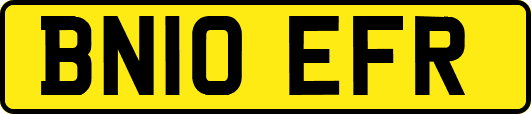 BN10 EFR